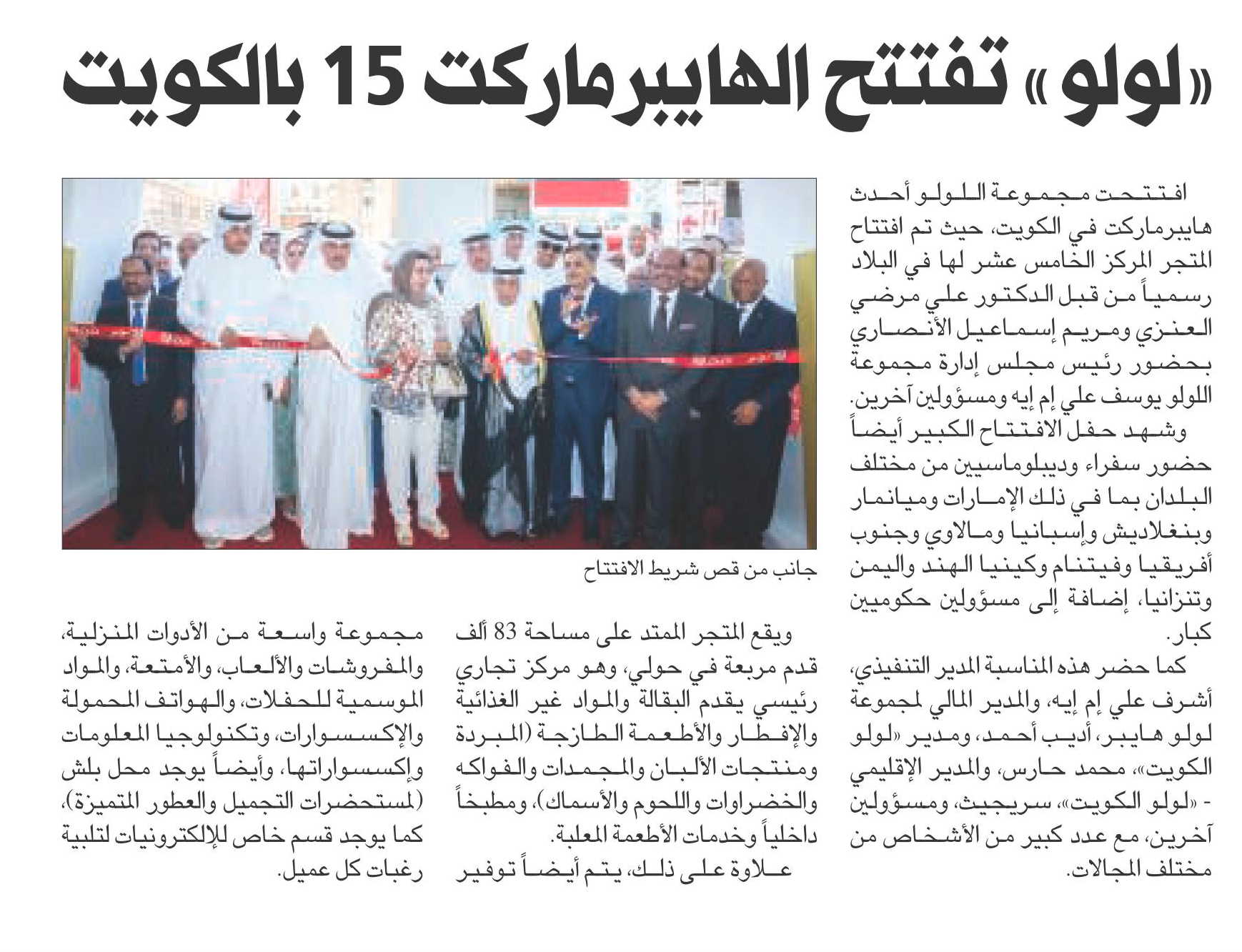 «لولو» تفتتح الهايبرماركت 15 بالكويت

افتتحت مجموعة اللولو أحدث هايبرماركت في الكويت، حيث تم افتتاح المتجر المركز الخامس عشر لها في البلاد رسمياً من قبل الدكتور علي مرضي العنزي ومريم إسماعيل الأنصاري بحضور رئيس مجلس إدارة مجموعة اللولو يوسف علي إم إيه ومسؤولين آخرين.

وشهد حفل الافتتاح الكبير أيضاً حضور سفراء وديبلوماسيين من مختلف البلدان بما في ذلك الإمارات وميانمار وبنغلاديش وإسبانيا ومالاوي وجنوب أفريقيا وفيتنام وكينيا الهند واليمن وتنزانيا، إضافة إلى مسؤولين حكوميين كبار.

كما حضر هذه المناسبة المدير التنفيذي، أشرف علي إم إيه، والمدير المالي لمجموعة لولو هايبر، أديب أحمد، ومدير «لولو الكويت»، محمد حارس، والمدير الإقليمي - «لولو الكويت»، سريجيث، ومسؤولين آخرين، مع عدد كبير من الأشخاص من مختلف المجالات.

جانب من قص شريط الافتتاح

ويقع المتجر الممتد على مساحة 83 ألف قدم مربعة في حولي، وهو مركز تجاري رئيسي يقدم البقالة والمواد غير الغذائية والإفطار والأطعمة الطازجة (المبردة ومنتجات الألبان والمجمدات والفواكه والخضراوات واللحوم والأسماك)، ومطبخاً داخلياً وخدمات الأطعمة المعلبة.

علاوة على ذلك، يتم أيضاً توفير مجموعة واسعة من الأدوات المنزلية، والمفروشات والألعاب، والأمتعة، والمواد الموسمية للحفلات، والهواتف المحمولة والإكسسوارات، وتكنولوجيا المعلومات وإكسسواراتها، وأيضاً يوجد محل بلش (لمستحضرات التجميل والعطور المتميزة)، كما يوجد قسم خاص للإلكترونيات لتلبية رغبات كل عميل.